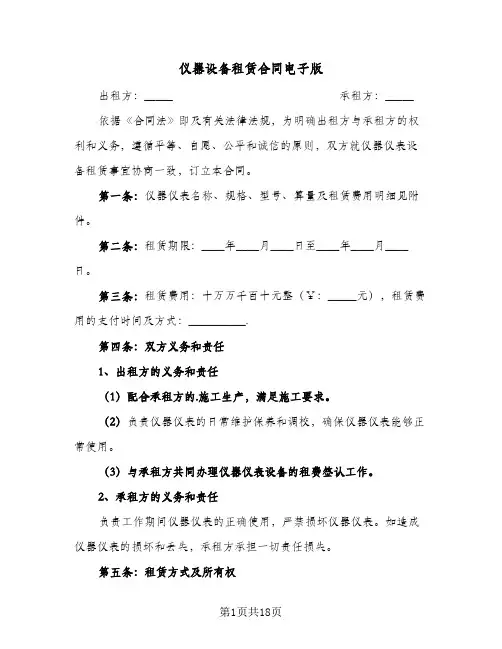 仪器设备租赁合同电子版

出租方：_____ 承租方：_____

依据《合同法》即及有关法律法规，为明确出租方与承租方的权利和义务，遵循平等、自愿、公平和诚信的原则，双方就仪器仪表设备租赁事宜协商一致，订立本合同。

第一条：仪器仪表名称、规格、型号、算量及租赁费用明细见附件。

第二条：租赁期限：____年____月____日至____年____月____日。

第三条：租赁费用：十万万千百十元整（￥：_____元），租赁费用的支付时间及方式：__________.

第四条：双方义务和责任

1、出租方的义务和责任

（1）配合承租方的.施工生产，满足施工要求。

（2）负责仪器仪表的日常维护保养和调校，确保仪器仪表能够正常使用。

（3）与承租方共同办理仪器仪表设备的租费签认工作。

2、承租方的义务和责任

负责工作期间仪器仪表的正确使用，严禁损坏仪器仪表。如造成仪器仪表的损坏和丢失，承租方承担一切责任损失。

第五条：租赁方式及所有权

第1页共18页